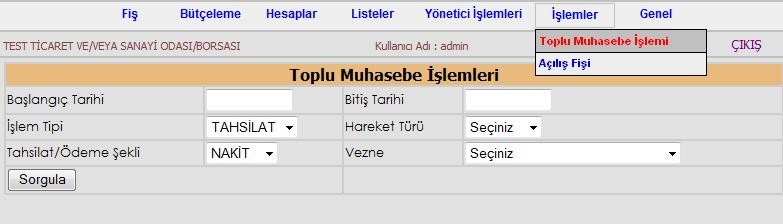 Fiş Bütçeleme Hesaplar Listeler Yönetici İşlemleri İşlemler Genel

TEST TİCARET VE/VEYA SANAYİ ODASI/BORSASI Kullanıcı Adı : admin

Toplu Muhasebe İşlemi
Açılış Fişi

ÇIKIŞ

Toplu Muhasebe İşlemleri

| Başlangıç Tarihi | | Bitiş Tarihi | |
|---|---|---|---|
| İşlem Tipi | TAHSİLAT | Hareket Türü | Seçiniz |
| Tahsilat/Ödeme Şekli | NAKİT | Vezne | Seçiniz |
| Sorgula | | | |